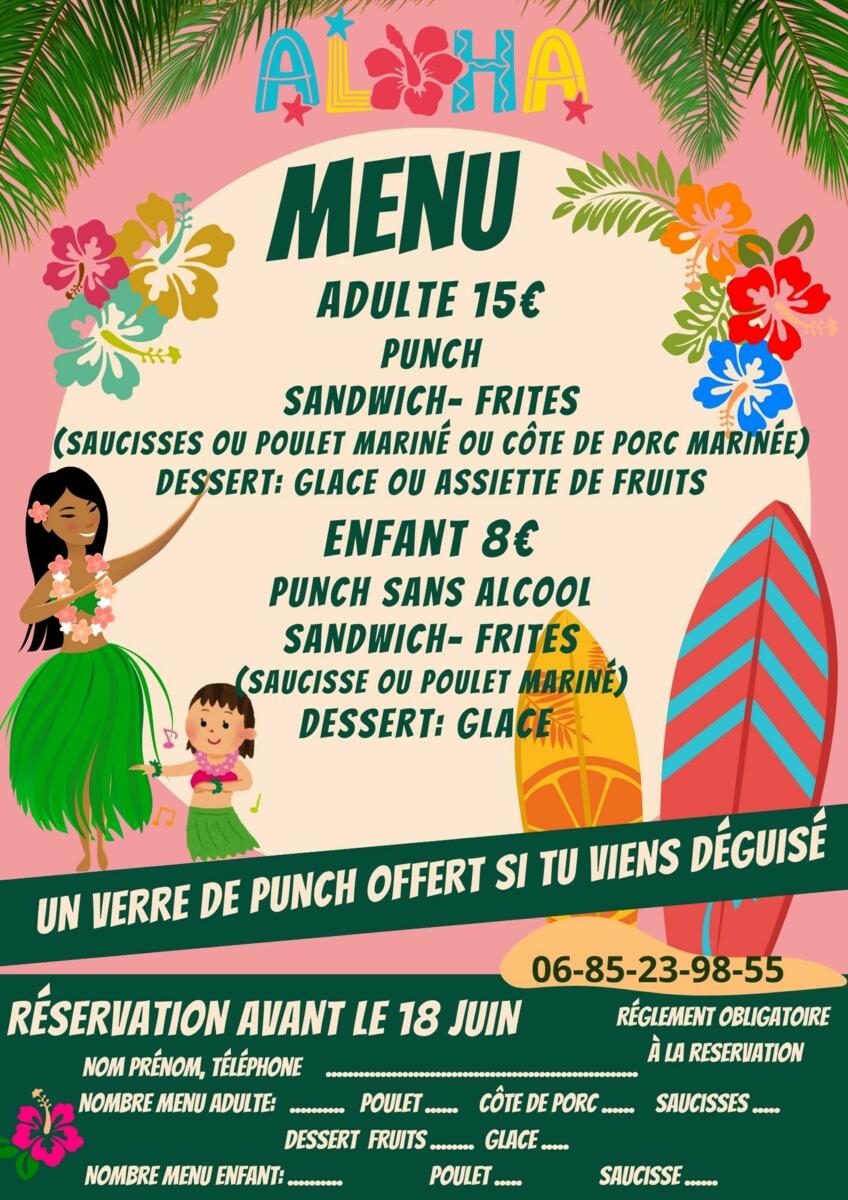 ALOHA

MENU

ADULTE 15€
PUNCH
SANDWICH- FRITES
(SAUCISSES OU POULET MARINÉ OU CÔTE DE PORC MARINÉE)
DESSERT: GLACE OU ASSIETTE DE FRUITS

ENFANT 8€
PUNCH SANS ALCOOL
SANDWICH- FRITES
(SAUCISSE OU POULET MARINÉ)
DESSERT: GLACE

UN VERRE DE PUNCH OFFERT SI TU VIENS DÉGUISÉ

06-85-23-98-55

RÉSERVATION AVANT LE 18 JUIN

RÉGLEMENT OBLIGATOIRE
À LA RESERVATION

NOM PRÉNOM, TÉLÉPHONE ____

NOMBRE MENU ADULTE: ____ POULET ____ CÔTE DE PORC ____ SAUCISSES ____

DESSERT FRUITS ____ GLACE ____

NOMBRE MENU ENFANT: ____ POULET ____ SAUCISSE ____